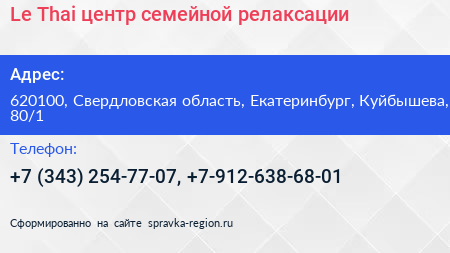 Le Thai центр семейной релаксации

Адрес:

620100, Свердловская область, Екатеринбург, Куйбышева, 80/1

Телефон:

+7 (343) 254-77-07, +7-912-638-68-01

Сформированно на сайте spravka-region.ru